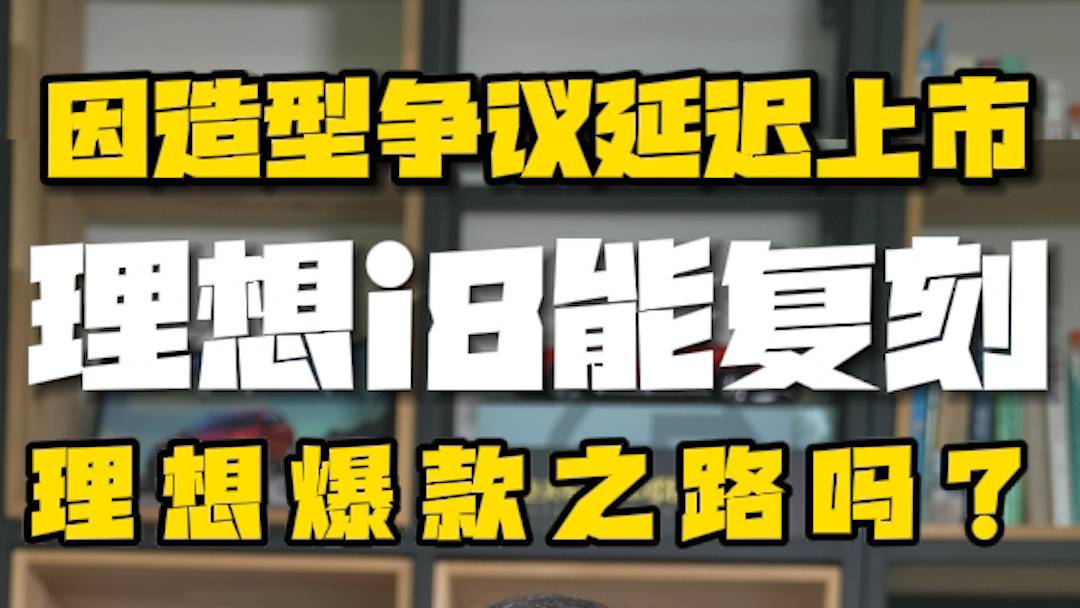 因造型争议延迟上市
理想i8能复刻
理想爆款之路吗？